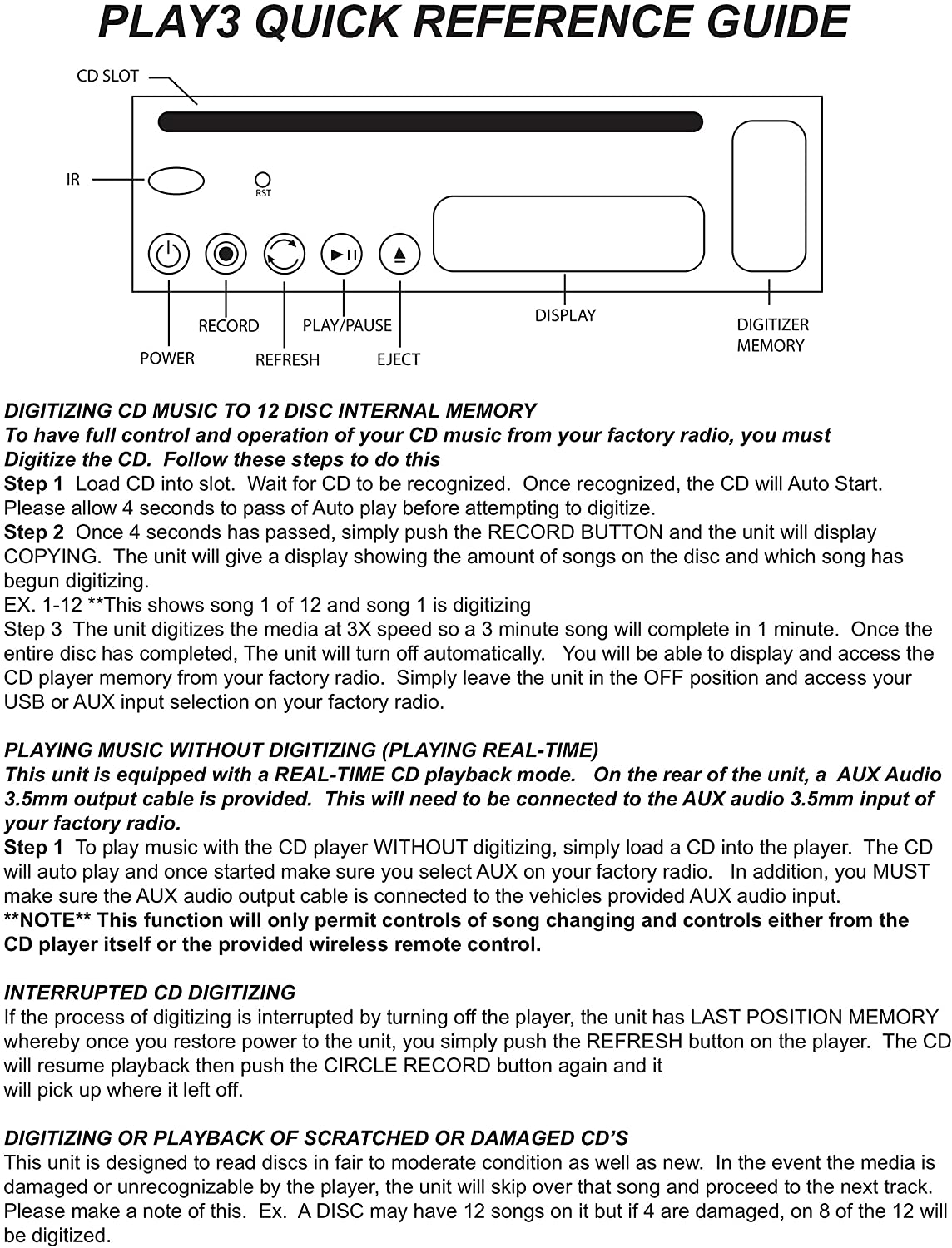 PLAY3 QUICK REFERENCE GUIDE

CD SLOT

IR

RST

POWER

RECORD

REFRESH

PLAY/PAUSE

EJECT

DISPLAY

DIGITIZER MEMORY

DIGITIZING CD MUSIC TO 12 DISC INTERNAL MEMORY
To have full control and operation of your CD music from your factory radio, you must Digitize the CD. Follow these steps to do this
Step 1 Load CD into slot. Wait for CD to be recognized. Once recognized, the CD will Auto Start. Please allow 4 seconds to pass of Auto play before attempting to digitize.
Step 2 Once 4 seconds has passed, simply push the RECORD BUTTON and the unit will display COPYING. The unit will give a display showing the amount of songs on the disc and which song has begun digitizing.
EX. 1-12 **This shows song 1 of 12 and song 1 is digitizing
Step 3 The unit digitizes the media at 3X speed so a 3 minute song will complete in 1 minute. Once the entire disc has completed, The unit will turn off automatically. You will be able to display and access the CD player memory from your factory radio. Simply leave the unit in the OFF position and access your USB or AUX input selection on your factory radio.

PLAYING MUSIC WITHOUT DIGITIZING (PLAYING REAL-TIME)
This unit is equipped with a REAL-TIME CD playback mode. On the rear of the unit, a AUX Audio 3.5mm output cable is provided. This will need to be connected to the AUX audio 3.5mm input of your factory radio.
Step 1 To play music with the CD player WITHOUT digitizing, simply load a CD into the player. The CD will auto play and once started make sure you select AUX on your factory radio. In addition, you MUST make sure the AUX audio output cable is connected to the vehicles provided AUX audio input.
**NOTE** This function will only permit controls of song changing and controls either from the CD player itself or the provided wireless remote control.

INTERRUPTED CD DIGITIZING
If the process of digitizing is interrupted by turning off the player, the unit has LAST POSITION MEMORY whereby once you restore power to the unit, you simply push the REFRESH button on the player. The CD will resume playback then push the CIRCLE RECORD button again and it will pick up where it left off.

DIGITIZING OR PLAYBACK OF SCRATCHED OR DAMAGED CD'S
This unit is designed to read discs in fair to moderate condition as well as new. In the event the media is damaged or unrecognizable by the player, the unit will skip over that song and proceed to the next track. Please make a note of this. Ex. A DISC may have 12 songs on it but if 4 are damaged, on 8 of the 12 will be digitized.